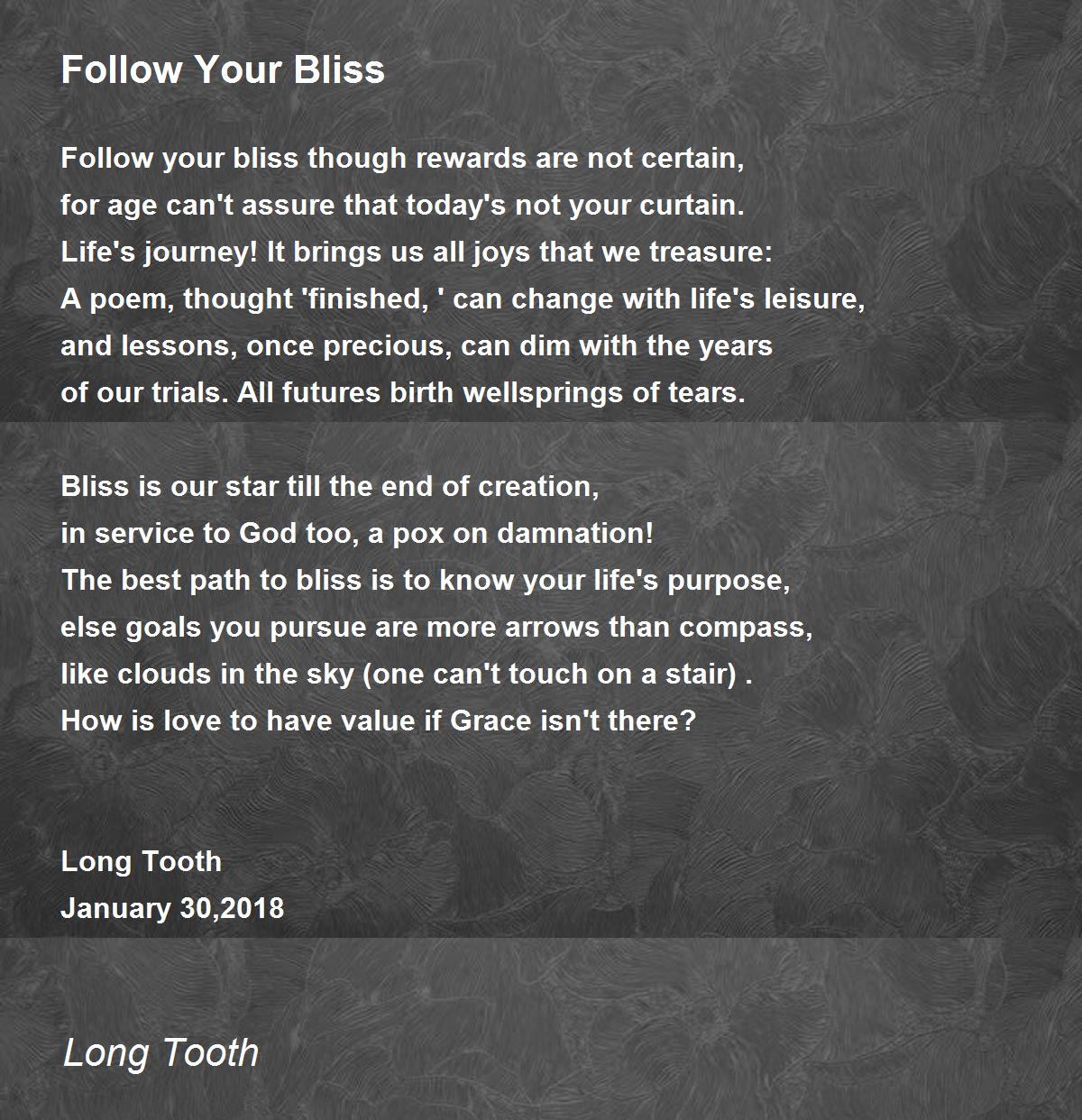 Follow Your Bliss

Follow your bliss though rewards are not certain,
for age can't assure that today's not your curtain.
Life's journey! It brings us all joys that we treasure:
A poem, thought 'finished, ' can change with life's leisure,
and lessons, once precious, can dim with the years
of our trials. All futures birth wellsprings of tears.

Bliss is our star till the end of creation,
in service to God too, a pox on damnation!
The best path to bliss is to know your life's purpose,
else goals you pursue are more arrows than compass,
like clouds in the sky (one can't touch on a stair) .
How is love to have value if Grace isn't there?

Long Tooth
January 30,2018

Long Tooth